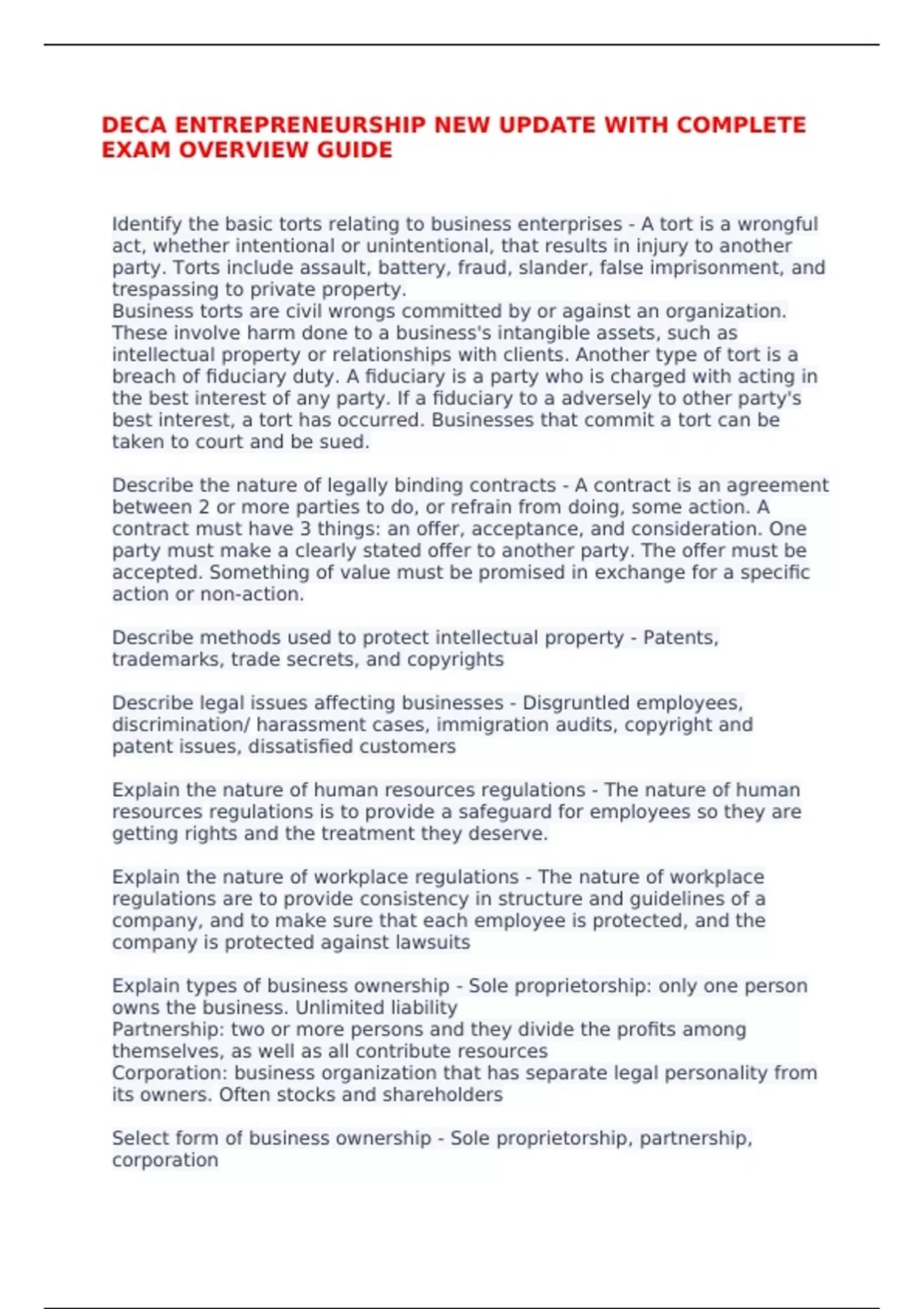 DECA ENTREPRENEURSHIP NEW UPDATE WITH COMPLETE EXAM OVERVIEW GUIDE

Identify the basic torts relating to business enterprises - A tort is a wrongful act, whether intentional or unintentional, that results in injury to another party. Torts include assault, battery, fraud, slander, false imprisonment, and trespassing to private property.
Business torts are civil wrongs committed by or against an organization. These involve harm done to a business's intangible assets, such as intellectual property or relationships with clients. Another type of tort is a breach of fiduciary duty. A fiduciary is a party who is charged with acting in the best interest of any party. If a fiduciary to a adversely to other party's best interest, a tort has occurred. Businesses that commit a tort can be taken to court and be sued.

Describe the nature of legally binding contracts - A contract is an agreement between 2 or more parties to do, or refrain from doing, some action. A contract must have 3 things: an offer, acceptance, and consideration. One party must make a clearly stated offer to another party. The offer must be accepted. Something of value must be promised in exchange for a specific action or non-action.

Describe methods used to protect intellectual property - Patents, trademarks, trade secrets, and copyrights

Describe legal issues affecting businesses - Disgruntled employees, discrimination/ harassment cases, immigration audits, copyright and patent issues, dissatisfied customers

Explain the nature of human resources regulations - The nature of human resources regulations is to provide a safeguard for employees so they are getting rights and the treatment they deserve.

Explain the nature of workplace regulations - The nature of workplace regulations are to provide consistency in structure and guidelines of a company, and to make sure that each employee is protected, and the company is protected against lawsuits

Explain types of business ownership - Sole proprietorship: only one person owns the business. Unlimited liability
Partnership: two or more persons and they divide the profits among themselves, as well as all contribute resources
Corporation: business organization that has separate legal personality from its owners. Often stocks and shareholders

Select form of business ownership - Sole proprietorship, partnership, corporation